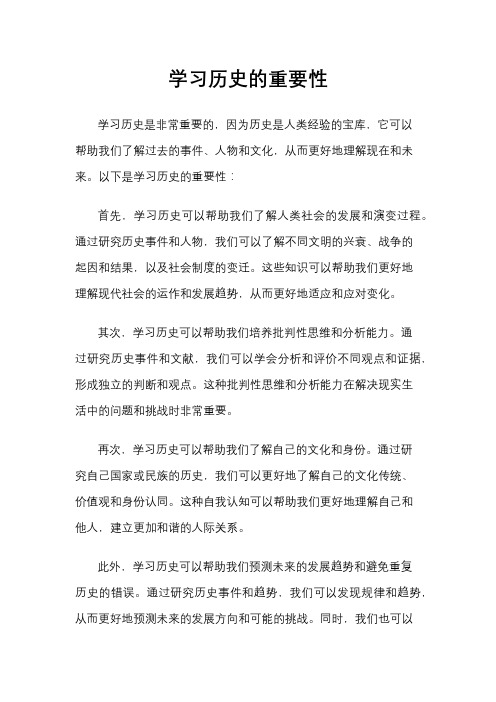 学习历史的重要性

学习历史是非常重要的，因为历史是人类经验的宝库，它可以帮助我们了解过去的事件、人物和文化，从而更好地理解现在和未来。以下是学习历史的重要性：

首先，学习历史可以帮助我们了解人类社会的发展和演变过程。通过研究历史事件和人物，我们可以了解不同文明的兴衰、战争的起因和结果，以及社会制度的变迁。这些知识可以帮助我们更好地理解现代社会的运作和发展趋势，从而更好地适应和应对变化。

其次，学习历史可以帮助我们培养批判性思维和分析能力。通过研究历史事件和文献，我们可以学会分析和评价不同观点和证据，形成独立的判断和观点。这种批判性思维和分析能力在解决现实生活中的问题和挑战时非常重要。

再次，学习历史可以帮助我们了解自己的文化和身份。通过研究自己国家或民族的历史，我们可以更好地了解自己的文化传统、价值观和身份认同。这种自我认知可以帮助我们更好地理解自己和他人，建立更加和谐的人际关系。

此外，学习历史可以帮助我们预测未来的发展趋势和避免重复历史的错误。通过研究历史事件和趋势，我们可以发现规律和趋势，从而更好地预测未来的发展方向和可能的挑战。同时，我们也可以